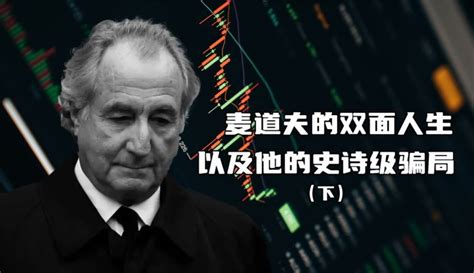 麦道夫的双面人生
以及他的史诗级骗局
（下）